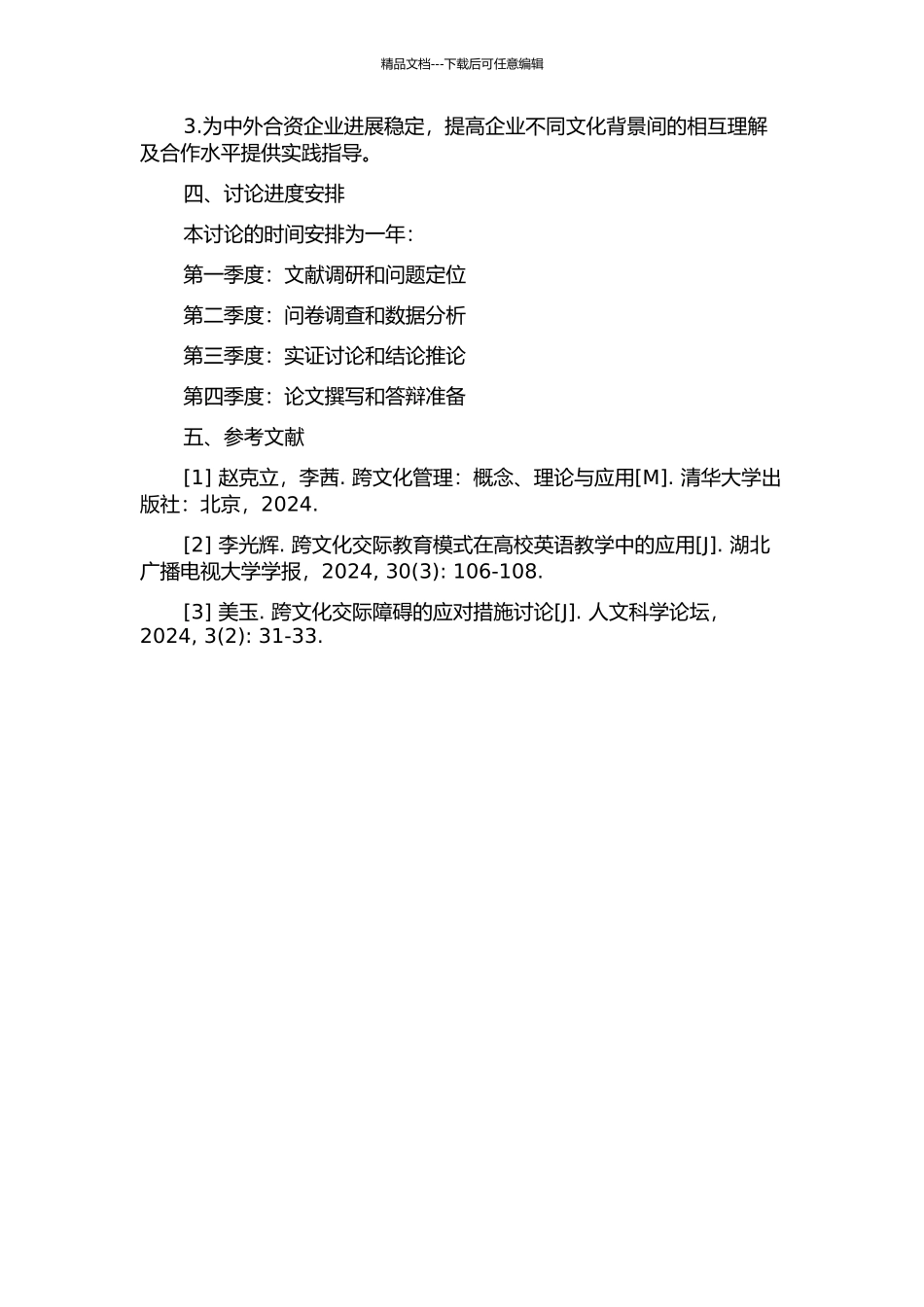 精品文档---下载后可任意编辑

3.为中外合资企业进展稳定，提高企业不同文化背景间的相互理解及合作水平提供实践指导。

四、讨论进度安排

本讨论的时间安排为一年：

第一季度：文献调研和问题定位

第二季度：问卷调查和数据分析

第三季度：实证讨论和结论推论

第四季度：论文撰写和答辩准备

五、参考文献

[1] 赵克立，李茜. 跨文化管理：概念、理论与应用[M]. 清华大学出版社：北京，2024.

[2] 李光辉. 跨文化交际教育模式在高校英语教学中的应用[J]. 湖北广播电视大学学报，2024, 30(3): 106-108.

[3] 美玉. 跨文化交际障碍的应对措施讨论[J]. 人文科学论坛，2024, 3(2): 31-33.